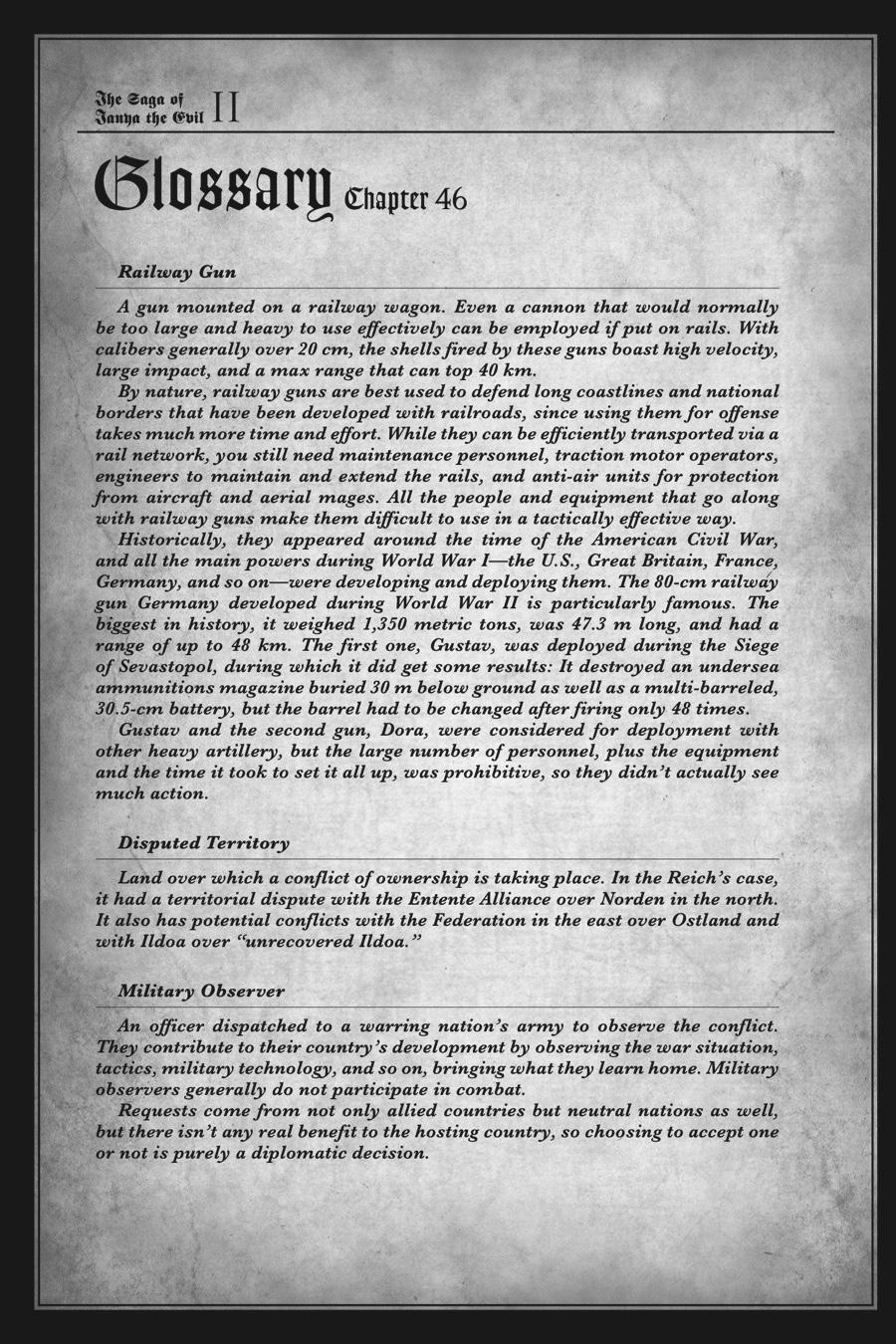 The Saga of Tanya the Evil II

Glossary Chapter 46

Railway Gun

A gun mounted on a railway wagon. Even a cannon that would normally be too large and heavy to use effectively can be employed if put on rails. With calibers generally over 20 cm, the shells fired by these guns boast high velocity, large impact, and a max range that can top 40 km.

By nature, railway guns are best used to defend long coastlines and national borders that have been developed with railroads, since using them for offense takes much more time and effort. While they can be efficiently transported via a rail network, you still need maintenance personnel, traction motor operators, engineers to maintain and extend the rails, and anti-air units for protection from aircraft and aerial mages. All the people and equipment that go along with railway guns make them difficult to use in a tactically effective way.

Historically, they appeared around the time of the American Civil War, and all the main powers during World War I—the U.S., Great Britain, France, Germany, and so on—were developing and deploying them. The 80-cm railway gun Germany developed during World War II is particularly famous. The biggest in history, it weighed 1,350 metric tons, was 47.3 m long, and had a range of up to 48 km. The first one, Gustav, was deployed during the Siege of Sevastopol, during which it did get some results: It destroyed an undersea ammunitions magazine buried 30 m below ground as well as a multi-barreled, 30.5-cm battery, but the barrel had to be changed after firing only 48 times.

Gustav and the second gun, Dora, were considered for deployment with other heavy artillery, but the large number of personnel, plus the equipment and the time it took to set it all up, was prohibitive, so they didn't actually see much action.

Disputed Territory

Land over which a conflict of ownership is taking place. In the Reich's case, it had a territorial dispute with the Entente Alliance over Norden in the north. It also has potential conflicts with the Federation in the east over Ostland and with Ildoa over "unrecovered Ildoa."

Military Observer

An officer dispatched to a warring nation's army to observe the conflict. They contribute to their country's development by observing the war situation, tactics, military technology, and so on, bringing what they learn home. Military observers generally do not participate in combat.

Requests come from not only allied countries but neutral nations as well, but there isn't any real benefit to the hosting country, so choosing to accept one or not is purely a diplomatic decision.